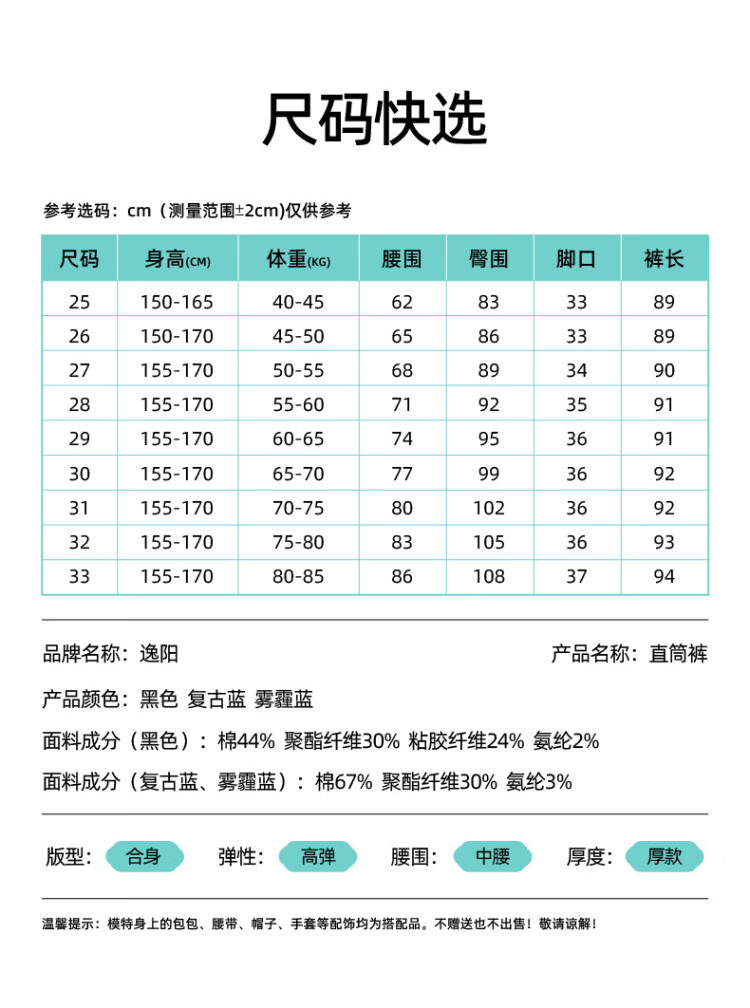 尺码快选

参考选码：cm（测量范围±2cm)仅供参考

| 尺码 | 身高(CM) | 体重(KG) | 腰围 | 臀围 | 脚口 | 裤长 |
|---|---|---|---|---|---|---|
| 25 | 150-165 | 40-45 | 62 | 83 | 33 | 89 |
| 26 | 150-170 | 45-50 | 65 | 86 | 33 | 89 |
| 27 | 155-170 | 50-55 | 68 | 89 | 34 | 90 |
| 28 | 155-170 | 55-60 | 71 | 92 | 35 | 91 |
| 29 | 155-170 | 60-65 | 74 | 95 | 36 | 91 |
| 30 | 155-170 | 65-70 | 77 | 99 | 36 | 92 |
| 31 | 155-170 | 70-75 | 80 | 102 | 36 | 92 |
| 32 | 155-170 | 75-80 | 83 | 105 | 36 | 93 |
| 33 | 155-170 | 80-85 | 86 | 108 | 37 | 94 |

品牌名称：逸阳

产品名称：直筒裤

产品颜色：黑色 复古蓝 雾霾蓝

面料成分（黑色）：棉44% 聚酯纤维30% 粘胶纤维24% 氨纶2%

面料成分（复古蓝、雾霾蓝）：棉67% 聚酯纤维30% 氨纶3%

版型：合身 弹性：高弹 腰围：中腰 厚度：厚款

温馨提示：模特身上的包包、腰带、帽子、手套等配饰均为搭配品。不赠送也不出售！敬请谅解！